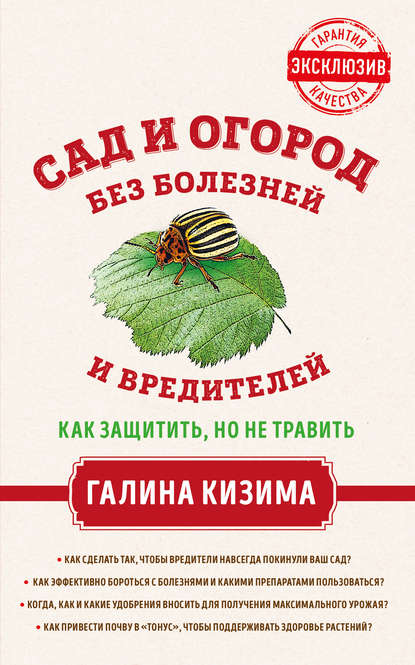 ГАРАНТИЯ
ЭКСКЛЮЗИВ
КАЧЕСТВА

САД И ОГОРОД
БЕЗ БОЛЕЗНЕЙ
И ВРЕДИТЕЛЕЙ

КАК ЗАЩИТИТЬ, НО НЕ ТРАВИТЬ

ГАЛИНА КИЗИМА

• КАК СДЕЛАТЬ ТАК, ЧТОБЫ ВРЕДИТЕЛИ НАВСЕГДА ПОКИНУЛИ ВАШ САД?
• КАК ЭФФЕКТИВНО БОРОТЬСЯ С БОЛЕЗНЯМИ И КАКИМИ ПРЕПАРАТАМИ ПОЛЬЗОВАТЬСЯ?
• КОГДА, КАК И КАКИЕ УДОБРЕНИЯ ВНОСИТЬ ДЛЯ ПОЛУЧЕНИЯ МАКСИМАЛЬНОГО УРОЖАЯ?
• КАК ПРИВЕСТИ ПОЧВУ В «ТОНУС», ЧТОБЫ ПОДДЕРЖИВАТЬ ЗДОРОВЬЕ РАСТЕНИЙ?